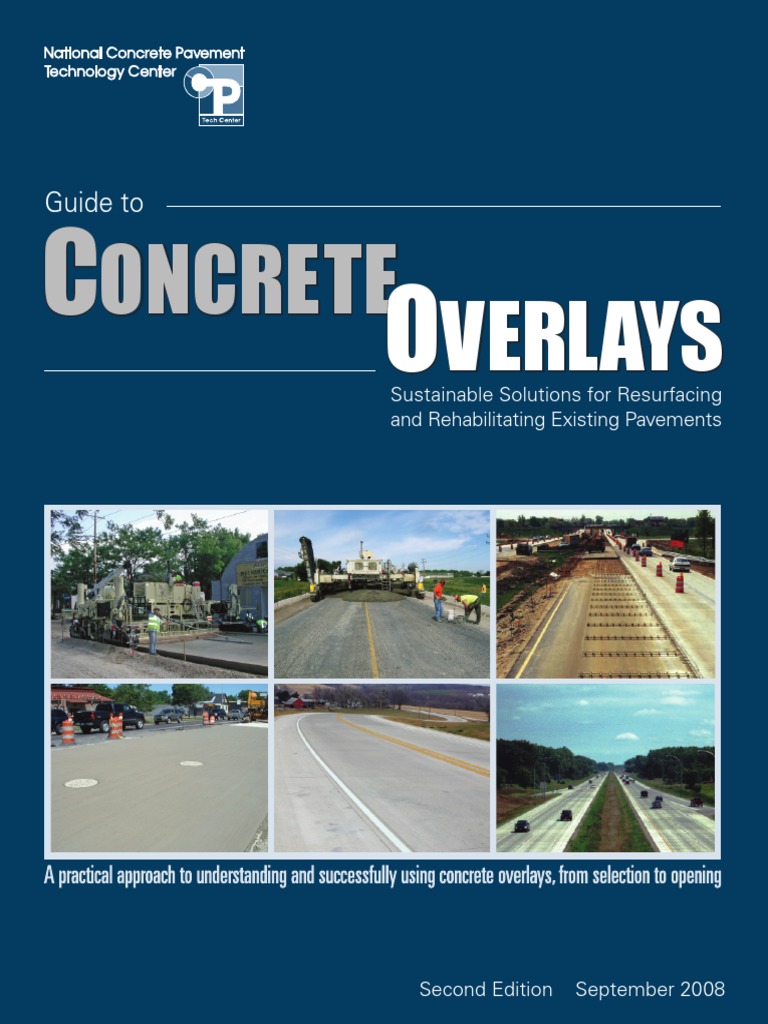 National Concrete Pavement Technology Center

CP Tech Center

Guide to

CONCRETE OVERLAYS

Sustainable Solutions for Resurfacing and Rehabilitating Existing Pavements

A practical approach to understanding and successfully using concrete overlays, from selection to opening

Second Edition September 2008